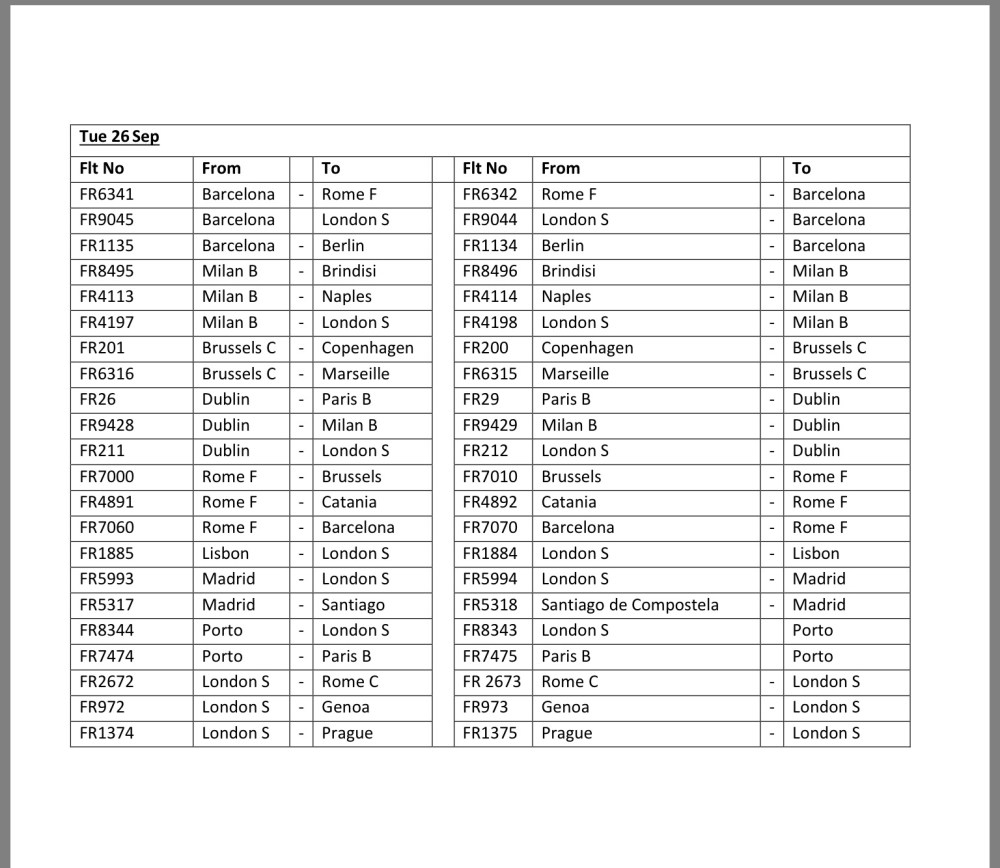 Tue 26 Sep

| Flt No | From | | To | | Flt No | From | | To |
|---|---|---|---|---|---|---|---|---|
| FR6341 | Barcelona | - | Rome F | | FR6342 | Rome F | - | Barcelona |
| FR9045 | Barcelona | | London S | | FR9044 | London S | - | Barcelona |
| FR1135 | Barcelona | - | Berlin | | FR1134 | Berlin | - | Barcelona |
| FR8495 | Milan B | - | Brindisi | | FR8496 | Brindisi | - | Milan B |
| FR4113 | Milan B | - | Naples | | FR4114 | Naples | - | Milan B |
| FR4197 | Milan B | - | London S | | FR4198 | London S | - | Milan B |
| FR201 | Brussels C | - | Copenhagen | | FR200 | Copenhagen | - | Brussels C |
| FR6316 | Brussels C | - | Marseille | | FR6315 | Marseille | - | Brussels C |
| FR26 | Dublin | - | Paris B | | FR29 | Paris B | - | Dublin |
| FR9428 | Dublin | - | Milan B | | FR9429 | Milan B | - | Dublin |
| FR211 | Dublin | - | London S | | FR212 | London S | - | Dublin |
| FR7000 | Rome F | - | Brussels | | FR7010 | Brussels | - | Rome F |
| FR4891 | Rome F | - | Catania | | FR4892 | Catania | - | Rome F |
| FR7060 | Rome F | - | Barcelona | | FR7070 | Barcelona | - | Rome F |
| FR1885 | Lisbon | - | London S | | FR1884 | London S | - | Lisbon |
| FR5993 | Madrid | - | London S | | FR5994 | London S | - | Madrid |
| FR5317 | Madrid | - | Santiago | | FR5318 | Santiago de Compostela | - | Madrid |
| FR8344 | Porto | - | London S | | FR8343 | London S | | Porto |
| FR7474 | Porto | - | Paris B | | FR7475 | Paris B | | Porto |
| FR2672 | London S | - | Rome C | | FR 2673 | Rome C | - | London S |
| FR972 | London S | - | Genoa | | FR973 | Genoa | - | London S |
| FR1374 | London S | - | Prague | | FR1375 | Prague | - | London S |